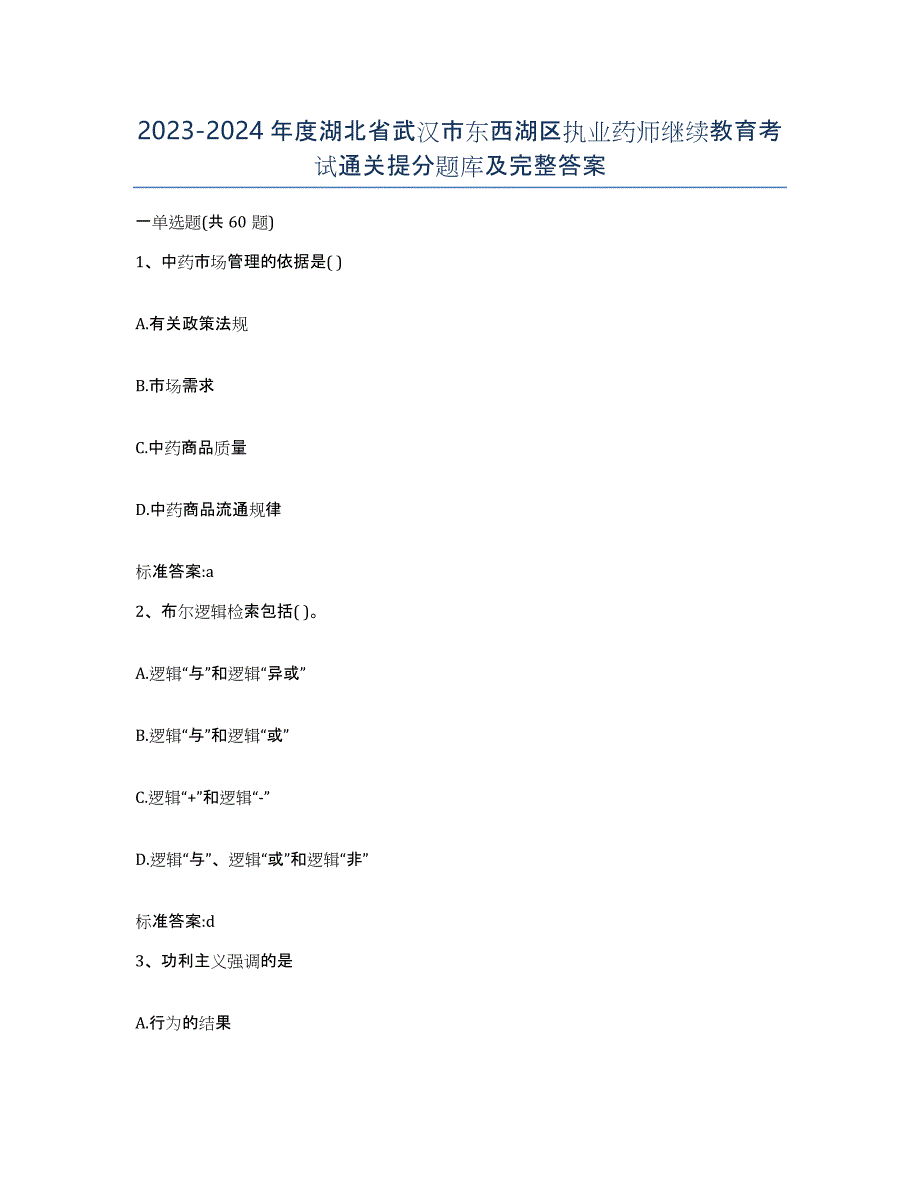 2023-2024年度湖北省武汉市东西湖区执业药师继续教育考试通关提分题库及完整答案

一单选题(共60题)

1、中药市场管理的依据是( )

A.有关政策法规

B.市场需求

C.中药商品质量

D.中药商品流通规律

标准答案:a

2、布尔逻辑检索包括( )。

A.逻辑“与”和逻辑“异或”

B.逻辑“与”和逻辑“或”

C.逻辑“+”和逻辑“-”

D.逻辑“与”、逻辑“或”和逻辑“非”

标准答案:d

3、功利主义强调的是

A.行为的结果